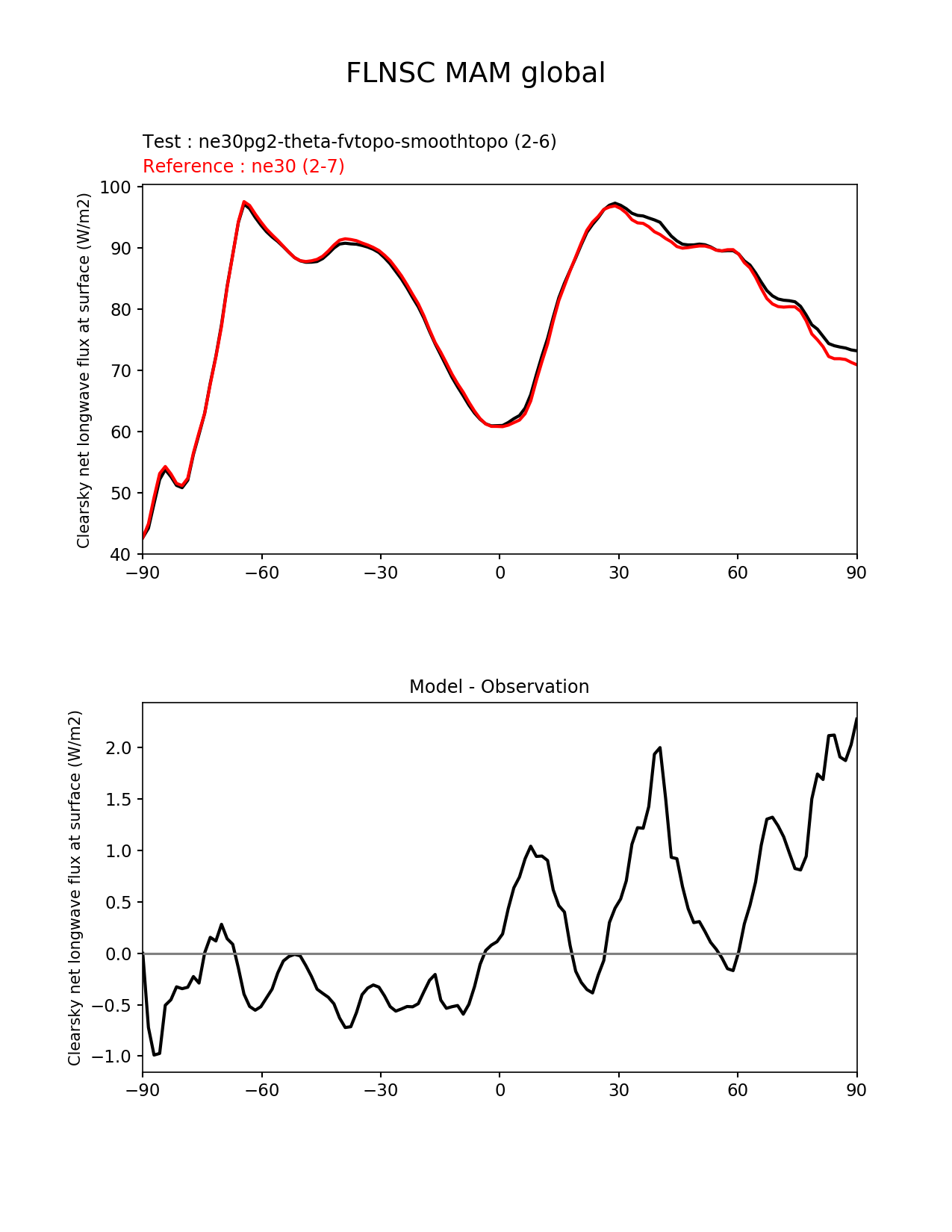 FLNSC MAM global

Test : ne30pg2-theta-fvtopo-smoothtopo (2-6)
Reference : ne30 (2-7)

Clearsky net longwave flux at surface (W/m2)

100
90
80
70
60
50
40

−90 −60 −30 0 30 60 90

Model - Observation

Clearsky net longwave flux at surface (W/m2)

2.0
1.5
1.0
0.5
0.0
−0.5
−1.0

−90 −60 −30 0 30 60 90